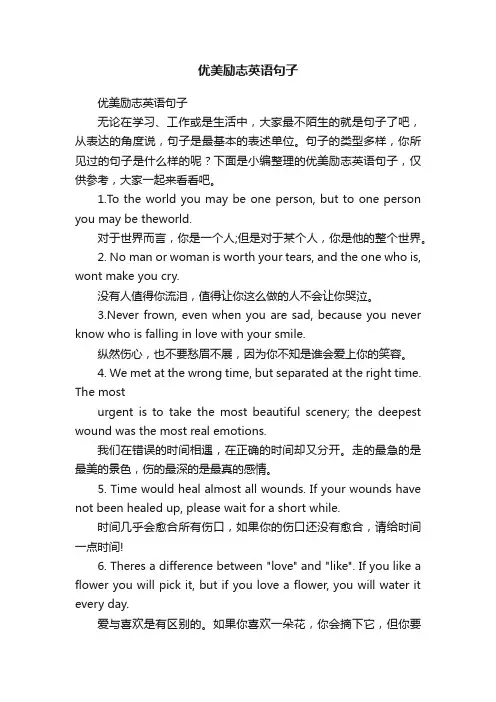 优美励志英语句子

优美励志英语句子

无论在学习、工作或是生活中，大家最不陌生的就是句子了吧，从表达的角度说，句子是最基本的表述单位。句子的类型多样，你所见过的句子是什么样的呢？下面是小编整理的优美励志英语句子，仅供参考，大家一起来看看吧。

1.To the world you may be one person, but to one person you may be theworld.

对于世界而言，你是一个人;但是对于某个人，你是他的整个世界。

2. No man or woman is worth your tears, and the one who is, wont make you cry.

没有人值得你流泪，值得让你这么做的人不会让你哭泣。

3.Never frown, even when you are sad, because you never know who is falling in love with your smile.

纵然伤心，也不要愁眉不展，因为你不知是谁会爱上你的笑容。

4. We met at the wrong time, but separated at the right time. The most

urgent is to take the most beautiful scenery; the deepest wound was the most real emotions.

我们在错误的时间相遇，在正确的时间却又分开。走的最急的是最美的景色，伤的最深的是最真的感情。

5. Time would heal almost all wounds. If your wounds have not been healed up, please wait for a short while.

时间几乎会愈合所有伤口，如果你的伤口还没有愈合，请给时间一点时间!

6. Theres a difference between "love" and "like". If you like a flower you will pick it, but if you love a flower, you will water it every day.

爱与喜欢是有区别的。如果你喜欢一朵花，你会摘下它，但你要